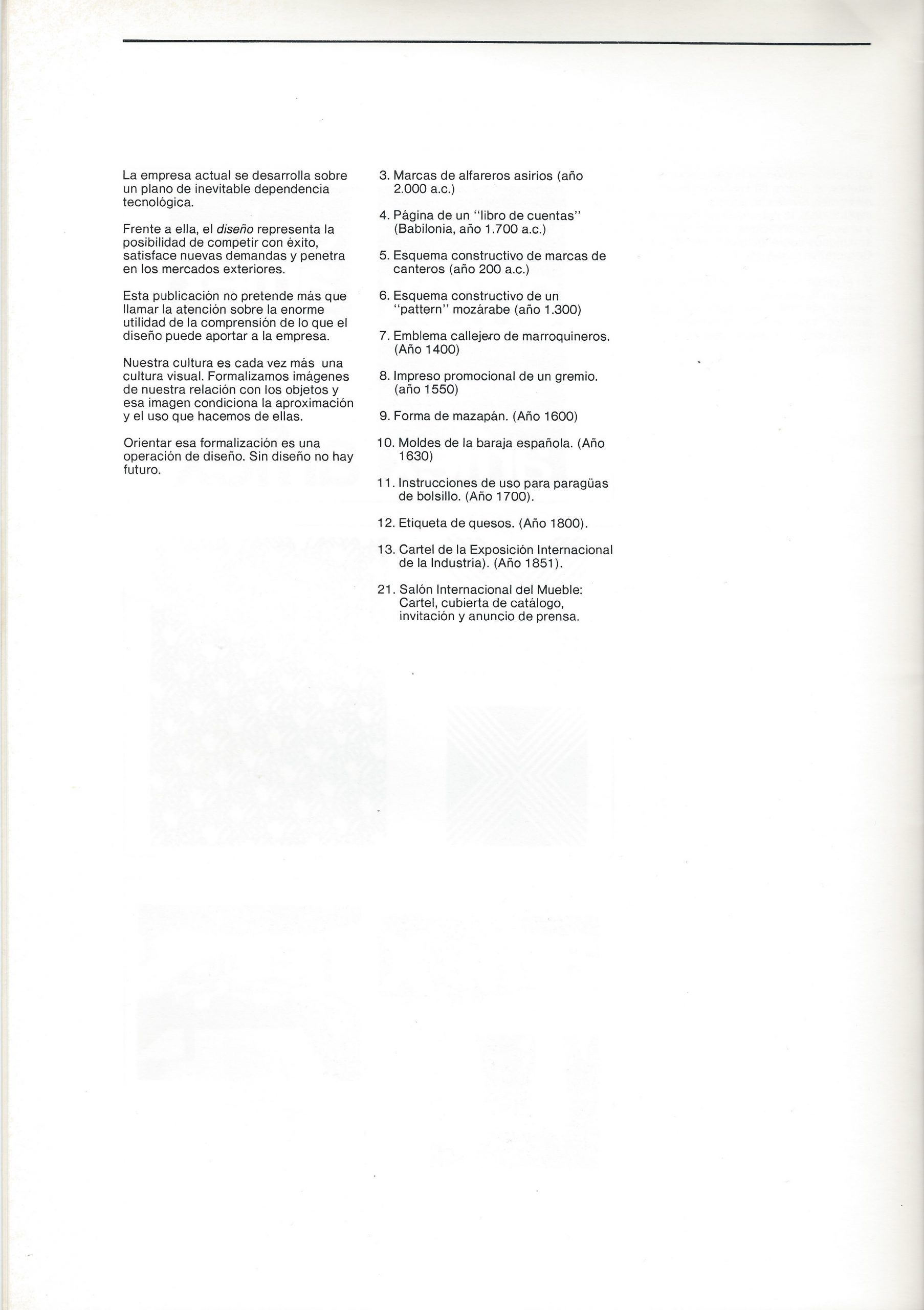 La empresa actual se desarrolla sobre un plano de inevitable dependencia tecnológica.

Frente a ella, el diseño representa la posibilidad de competir con éxito, satisface nuevas demandas y penetra en los mercados exteriores.

Esta publicación no pretende más que llamar la atención sobre la enorme utilidad de la comprensión de lo que el diseño puede aportar a la empresa.

Nuestra cultura es cada vez más una cultura visual. Formalizamos imágenes de nuestra relación con los objetos y esa imagen condiciona la aproximación y el uso que hacemos de ellas.

Orientar esa formalización es una operación de diseño. Sin diseño no hay futuro.

3. Marcas de alfareros asirios (año 2.000 a.c.)

4. Página de un "libro de cuentas" (Babilonia, año 1.700 a.c.)

5. Esquema constructivo de marcas de canteros (año 200 a.c.)

6. Esquema constructivo de un "pattern" mozárabe (año 1.300)

7. Emblema callejero de marroquineros. (Año 1400)

8. Impreso promocional de un gremio. (año 1550)

9. Forma de mazapán. (Año 1600)

10. Moldes de la baraja española. (Año 1630)

11. Instrucciones de uso para paragüas de bolsillo. (Año 1700).

12. Etiqueta de quesos. (Año 1800).

13. Cartel de la Exposición Internacional de la Industria). (Año 1851).

21. Salón Internacional del Mueble: Cartel, cubierta de catálogo, invitación y anuncio de prensa.